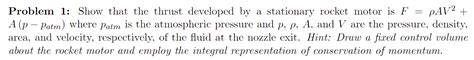 **Problem 1:** Show that the thrust developed by a stationary rocket motor is $F = \rho A V^2 + A(p - p_{atm})$ where $p_{atm}$ is the atmospheric pressure and $p$, $\rho$, $A$, and $V$ are the pressure, density, area, and velocity, respectively, of the fluid at the nozzle exit. *Hint: Draw a fixed control volume about the rocket motor and employ the integral representation of conservation of momentum.*